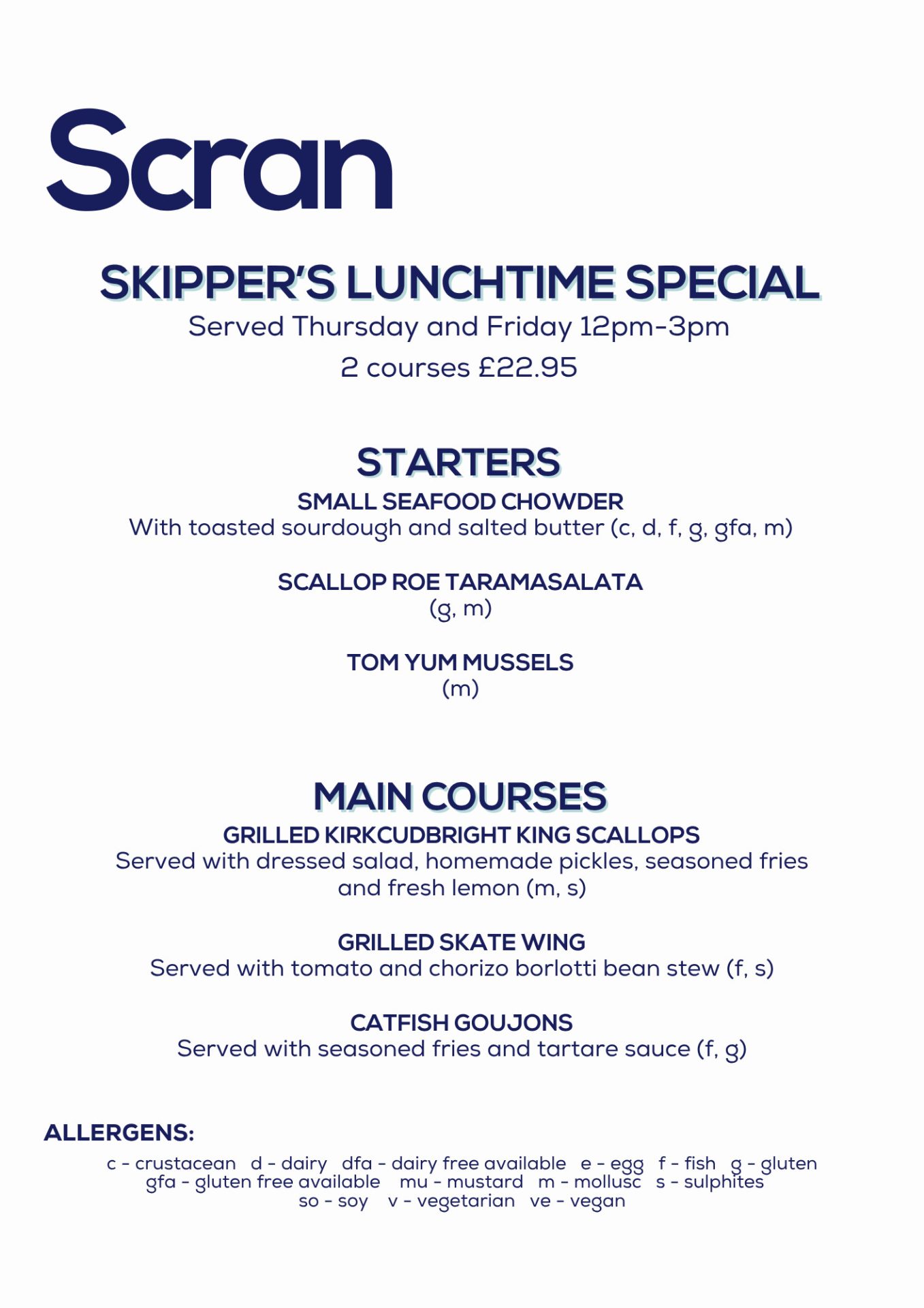 Scran

SKIPPER'S LUNCHTIME SPECIAL
Served Thursday and Friday 12pm-3pm
2 courses £22.95

STARTERS
SMALL SEAFOOD CHOWDER
With toasted sourdough and salted butter (c, d, f, g, gfa, m)

SCALLOP ROE TARAMASALATA
(g, m)

TOM YUM MUSSELS
(m)

MAIN COURSES
GRILLED KIRKCUDBRIGHT KING SCALLOPS
Served with dressed salad, homemade pickles, seasoned fries and fresh lemon (m, s)

GRILLED SKATE WING
Served with tomato and chorizo borlotti bean stew (f, s)

CATFISH GOUJONS
Served with seasoned fries and tartare sauce (f, g)

ALLERGENS:
c - crustacean d - dairy dfa - dairy free available e - egg f - fish g - gluten gfa - gluten free available mu - mustard m - mollusc s - sulphites so - soy v - vegetarian ve - vegan